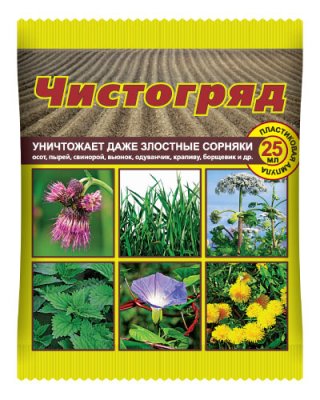 Чистогряд

УНИЧТОЖАЕТ ДАЖЕ ЗЛОСТНЫЕ СОРНЯКИ
осот, пырей, свинорой, вьюнок, одуванчик, крапиву, борщевик и др.

ПЛАСТИКОВАЯ АМПУЛА
25 МЛ